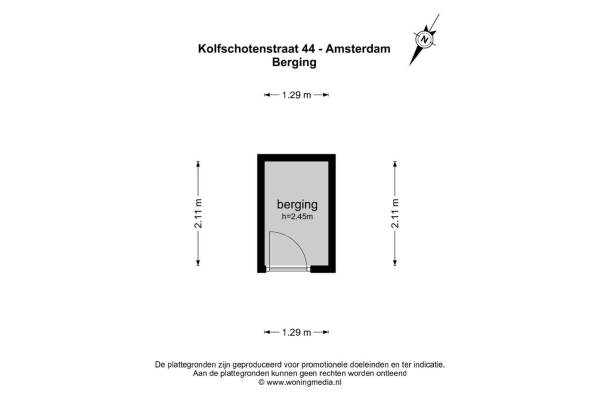 Kolfschotenstraat 44 - Amsterdam
Berging

N

1.29 m

2.11 m

berging
h=2.45m

2.11 m

1.29 m

De plattegronden zijn geproduceerd voor promotionele doeleinden en ter indicatie.
Aan de plattegronden kunnen geen rechten worden ontleend
© www.woningmedia.nl